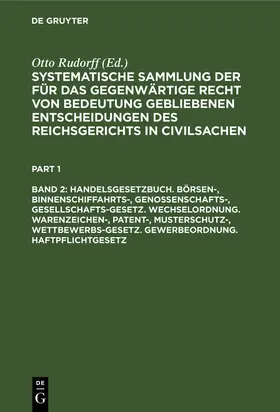 DE GRUYTER

Otto Rudorff (Ed.)

SYSTEMATISCHE SAMMLUNG DER FÜR DAS GEGENWÄRTIGE RECHT VON BEDEUTUNG GEBLIEBENEN ENTSCHEIDUNGEN DES REICHSGERICHTS IN CIVILSACHEN

PART 1

BAND 2: HANDELSGESETZBUCH. BÖRSEN-, BINNENSCHIFFAHRTS-, GENOSSENSCHAFTS-, GESELLSCHAFTS-GESETZ. WECHSELORDNUNG. WARENZEICHEN-, PATENT-, MUSTERSCHUTZ-, WETTBEWERBS-GESETZ. GEWERBEORDNUNG. HAFTPFLICHTGESETZ

DE G